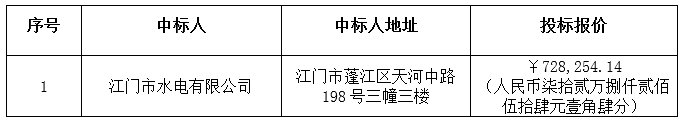 | 序号 | 中标人 | 中标人地址 | 投标报价 |
|---|---|---|---|
| 1 | 江门市水电有限公司 | 江门市蓬江区天河中路198号三幢三楼 | ￥728，254.14（人民币柒拾贰万捌仟贰佰伍拾肆元壹角肆分） |